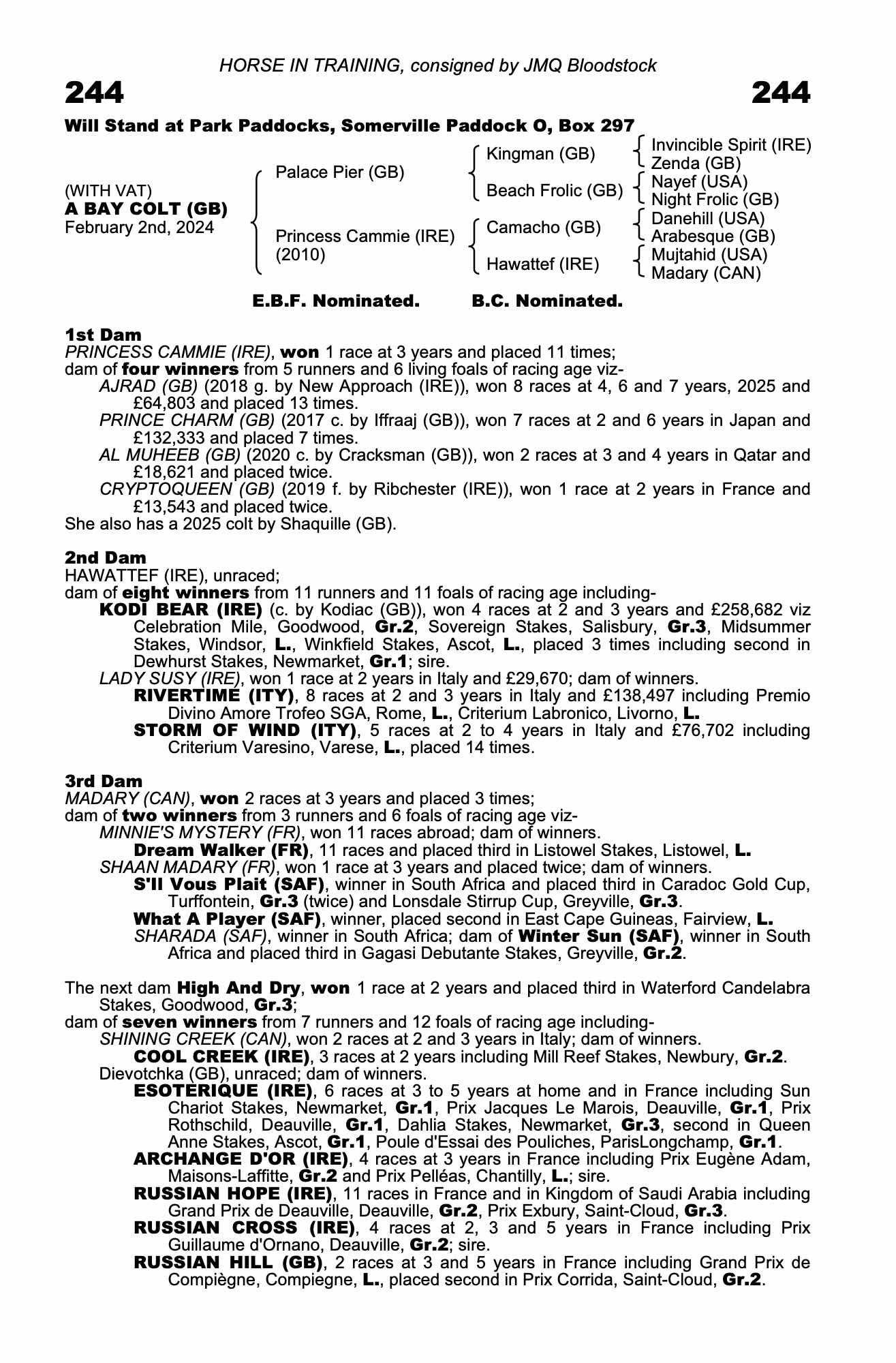 HORSE IN TRAINING, consigned by JMQ Bloodstock

244 244

Will Stand at Park Paddocks, Somerville Paddock O, Box 297

(WITH VAT)
A BAY COLT (GB)
February 2nd, 2024

Palace Pier (GB)
Princess Cammie (IRE) (2010)

Kingman (GB)
Beach Frolic (GB)
Camacho (GB)
Hawattef (IRE)

Invincible Spirit (IRE)
Zenda (GB)
Nayef (USA)
Night Frolic (GB)
Danehill (USA)
Arabesque (GB)
Mujtahid (USA)
Madary (CAN)

E.B.F. Nominated. B.C. Nominated.

1st Dam
PRINCESS CAMMIE (IRE), won 1 race at 3 years and placed 11 times;
dam of four winners from 5 runners and 6 living foals of racing age viz-
AJRAD (GB) (2018 g. by New Approach (IRE)), won 8 races at 4, 6 and 7 years, 2025 and £64,803 and placed 13 times.
PRINCE CHARM (GB) (2017 c. by Iffraaj (GB)), won 7 races at 2 and 6 years in Japan and £132,333 and placed 7 times.
AL MUHEEB (GB) (2020 c. by Cracksman (GB)), won 2 races at 3 and 4 years in Qatar and £18,621 and placed twice.
CRYPTOQUEEN (GB) (2019 f. by Ribchester (IRE)), won 1 race at 2 years in France and £13,543 and placed twice.
She also has a 2025 colt by Shaquille (GB).

2nd Dam
HAWATTEF (IRE), unraced;
dam of eight winners from 11 runners and 11 foals of racing age including-
KODI BEAR (IRE) (c. by Kodiac (GB)), won 4 races at 2 and 3 years and £258,682 viz Celebration Mile, Goodwood, Gr.2, Sovereign Stakes, Salisbury, Gr.3, Midsummer Stakes, Windsor, L., Winkfield Stakes, Ascot, L., placed 3 times including second in Dewhurst Stakes, Newmarket, Gr.1; sire.
LADY SUSY (IRE), won 1 race at 2 years in Italy and £29,670; dam of winners.
RIVERTIME (ITY), 8 races at 2 and 3 years in Italy and £138,497 including Premio Divino Amore Trofeo SGA, Rome, L., Criterium Labronico, Livorno, L.
STORM OF WIND (ITY), 5 races at 2 to 4 years in Italy and £76,702 including Criterium Varesino, Varese, L., placed 14 times.

3rd Dam
MADARY (CAN), won 2 races at 3 years and placed 3 times;
dam of two winners from 3 runners and 6 foals of racing age viz-
MINNIE'S MYSTERY (FR), won 11 races abroad; dam of winners.
Dream Walker (FR), 11 races and placed third in Listowel Stakes, Listowel, L.
SHAAN MADARY (FR), won 1 race at 3 years and placed twice; dam of winners.
S'Il Vous Plait (SAF), winner in South Africa and placed third in Caradoc Gold Cup, Turffontein, Gr.3 (twice) and Lonsdale Stirrup Cup, Greyville, Gr.3.
What A Player (SAF), winner, placed second in East Cape Guineas, Fairview, L.
SHARADA (SAF), winner in South Africa; dam of Winter Sun (SAF), winner in South Africa and placed third in Gagasi Debutante Stakes, Greyville, Gr.2.

The next dam High And Dry, won 1 race at 2 years and placed third in Waterford Candelabra Stakes, Goodwood, Gr.3;
dam of seven winners from 7 runners and 12 foals of racing age including-
SHINING CREEK (CAN), won 2 races at 2 and 3 years in Italy; dam of winners.
COOL CREEK (IRE), 3 races at 2 years including Mill Reef Stakes, Newbury, Gr.2.
Dievotchka (GB), unraced; dam of winners.
ESOTERIQUE (IRE), 6 races at 3 to 5 years at home and in France including Sun Chariot Stakes, Newmarket, Gr.1, Prix Jacques Le Marois, Deauville, Gr.1, Prix Rothschild, Deauville, Gr.1, Dahlia Stakes, Newmarket, Gr.3, second in Queen Anne Stakes, Ascot, Gr.1, Poule d'Essai des Pouliches, ParisLongchamp, Gr.1.
ARCHANGE D'OR (IRE), 4 races at 3 years in France including Prix Eugène Adam, Maisons-Laffitte, Gr.2 and Prix Pelléas, Chantilly, L.; sire.
RUSSIAN HOPE (IRE), 11 races in France and in Kingdom of Saudi Arabia including Grand Prix de Deauville, Deauville, Gr.2, Prix Exbury, Saint-Cloud, Gr.3.
RUSSIAN CROSS (IRE), 4 races at 2, 3 and 5 years in France including Prix Guillaume d'Ornano, Deauville, Gr.2; sire.
RUSSIAN HILL (GB), 2 races at 3 and 5 years in France including Grand Prix de Compiègne, Compiegne, L., placed second in Prix Corrida, Saint-Cloud, Gr.2.